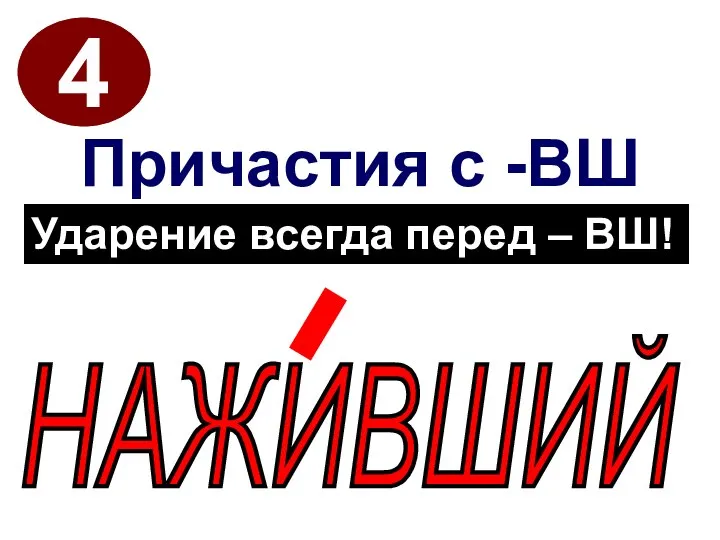 4

Причастия с -ВШ

Ударение всегда перед – ВШ!

НАЖИ́ВШИЙ